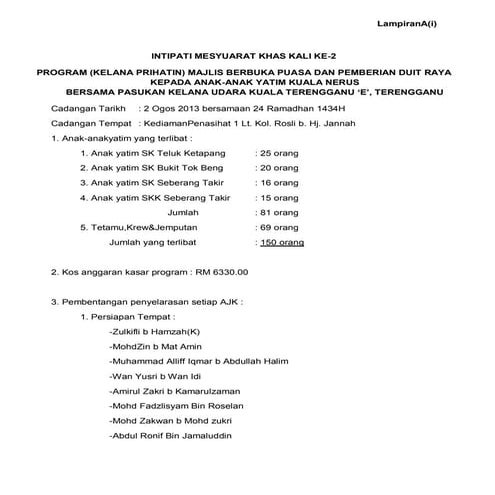 LampiranA(i)

INTIPATI MESYUARAT KHAS KALI KE-2

PROGRAM (KELANA PRIHATIN) MAJLIS BERBUKA PUASA DAN PEMBERIAN DUIT RAYA KEPADA ANAK-ANAK YATIM KUALA NERUS BERSAMA PASUKAN KELANA UDARA KUALA TERENGGANU 'E', TERENGGANU

Cadangan Tarikh : 2 Ogos 2013 bersamaan 24 Ramadhan 1434H

Cadangan Tempat : KediamanPenasihat 1 Lt. Kol. Rosli b. Hj. Jannah

1. Anak-anakyatim yang terlibat :

1. Anak yatim SK Teluk Ketapang : 25 orang
2. Anak yatim SK Bukit Tok Beng : 20 orang
3. Anak yatim SK Seberang Takir : 16 orang
4. Anak yatim SKK Seberang Takir : 15 orang
Jumlah : 81 orang
5. Tetamu,Krew&Jemputan : 69 orang
Jumlah yang terlibat : 150 orang

2. Kos anggaran kasar program : RM 6330.00

3. Pembentangan penyelarasan setiap AJK :

1. Persiapan Tempat :
-Zulkifli b Hamzah(K)
-MohdZin b Mat Amin
-Muhammad Alliff Iqmar b Abdullah Halim
-Wan Yusri b Wan Idi
-Amirul Zakri b Kamarulzaman
-Mohd Fadzlisyam Bin Roselan
-Mohd Zakwan b Mohd zukri
-Abdul Ronif Bin Jamaluddin